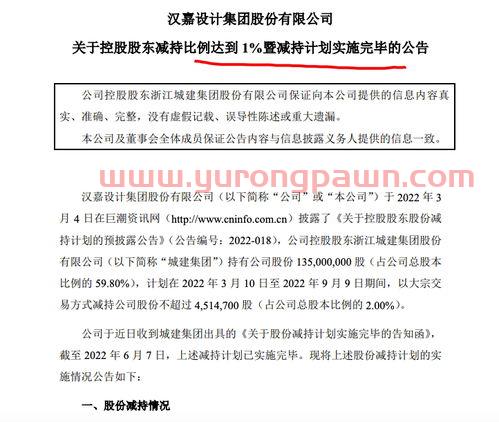 汉嘉设计集团股份有限公司

关于控股股东减持比例达到 1%暨减持计划实施完毕的公告

公司控股股东浙江城建集团股份有限公司保证向本公司提供的信息内容真实、准确、完整，没有虚假记载、误导性陈述或重大遗漏。

本公司及董事会全体成员保证公告内容与信息披露义务人提供的信息一致。

www.yurongpawn.com

汉嘉设计集团股份有限公司（以下简称“公司”或“本公司”）于 2022 年 3 月 4 日在巨潮资讯网（http://www.cninfo.com.cn）披露了《关于控股股东股份减持计划的预披露公告》（公告编号：2022-018），公司控股股东浙江城建集团股份有限公司（以下简称“城建集团”）持有公司股份 135,000,000 股（占公司总股本比例的 59.80%），计划在 2022 年 3 月 10 日至 2022 年 9 月 9 日期间，以大宗交易方式减持公司股份不超过 4,514,700 股（占公司总股本比例的 2.00%）。

公司于近日收到城建集团出具的《关于股份减持计划实施完毕的告知函》，截至 2022 年 6 月 7 日，上述减持计划已实施完毕。现将上述股份减持计划的实施情况公告如下：

一、股份减持情况